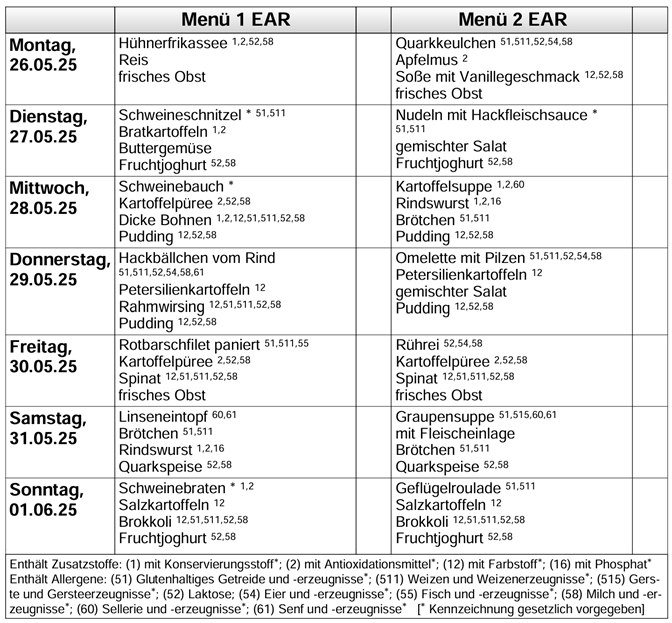 |  | Menü 1 EAR |  | Menü 2 EAR |  |
|---|---|---|---|---|
| Montag, 26.05.25 | Hühnerfrikassee $^{1,2,52,58}$ Reis frisches Obst |  | Quarkkeulchen $^{51,511,52,54,58}$ Apfelmus $^{2}$ Soße mit Vanillegeschmack $^{12,52,58}$ frisches Obst |  |
| Dienstag, 27.05.25 | Schweineschnitzel * $^{51,511}$ Bratkartoffeln $^{1,2}$ Buttergemüse Fruchtjoghurt $^{52,58}$ |  | Nudeln mit Hackfleischsauce * $^{51,511}$ gemischter Salat Fruchtjoghurt $^{52,58}$ |  |
| Mittwoch, 28.05.25 | Schweinebauch * Kartoffelpüree $^{2,52,58}$ Dicke Bohnen $^{1,2,12,51,511,52,58}$ Pudding $^{12,52,58}$ |  | Kartoffelsuppe $^{1,2,60}$ Rindswurst $^{1,2,16}$ Brötchen $^{51,511}$ Pudding $^{12,52,58}$ |  |
| Donnerstag, 29.05.25 | Hackbällchen vom Rind $^{51,511,52,54,58,61}$ Petersilienkartoffeln $^{12}$ Rahmwirsing $^{12,51,511,52,58}$ Pudding $^{12,52,58}$ |  | Omelette mit Pilzen $^{51,511,52,54,58}$ Petersilienkartoffeln $^{12}$ gemischter Salat Pudding $^{12,52,58}$ |  |
| Freitag, 30.05.25 | Rotbarschfilet paniert $^{51,511,55}$ Kartoffelpüree $^{2,52,58}$ Spinat $^{12,51,511,52,58}$ frisches Obst |  | Rührei $^{52,54,58}$ Kartoffelpüree $^{2,52,58}$ Spinat $^{12,51,511,52,58}$ frisches Obst |  |
| Samstag, 31.05.25 | Linseneintopf $^{60,61}$ Brötchen $^{51,511}$ Rindswurst $^{1,2,16}$ Quarkspeise $^{52,58}$ |  | Graupensuppe $^{51,515,60,61}$ mit Fleischeinlage Brötchen $^{51,511}$ Quarkspeise $^{52,58}$ |  |
| Sonntag, 01.06.25 | Schweinebraten * $^{1,2}$ Salzkartoffeln $^{12}$ Brokkoli $^{12,51,511,52,58}$ Fruchtjoghurt $^{52,58}$ |  | Geflügelroulade $^{51,511}$ Salzkartoffeln $^{12}$ Brokkoli $^{12,51,511,52,58}$ Fruchtjoghurt $^{52,58}$ |  |

Enthält Zusatzstoffe: (1) mit Konservierungsstoff*; (2) mit Antioxidationsmittel*; (12) mit Farbstoff*; (16) mit Phosphat*
Enthält Allergene: (51) Glutenhaltiges Getreide und -erzeugnisse*; (511) Weizen und Weizenerzeugnisse*; (515) Gerste und Gersteerzeugnisse*; (52) Laktose; (54) Eier und -erzeugnisse*; (55) Fisch und -erzeugnisse*; (58) Milch und -erzeugnisse*; (60) Sellerie und -erzeugnisse*; (61) Senf und -erzeugnisse* [* Kennzeichnung gesetzlich vorgegeben]